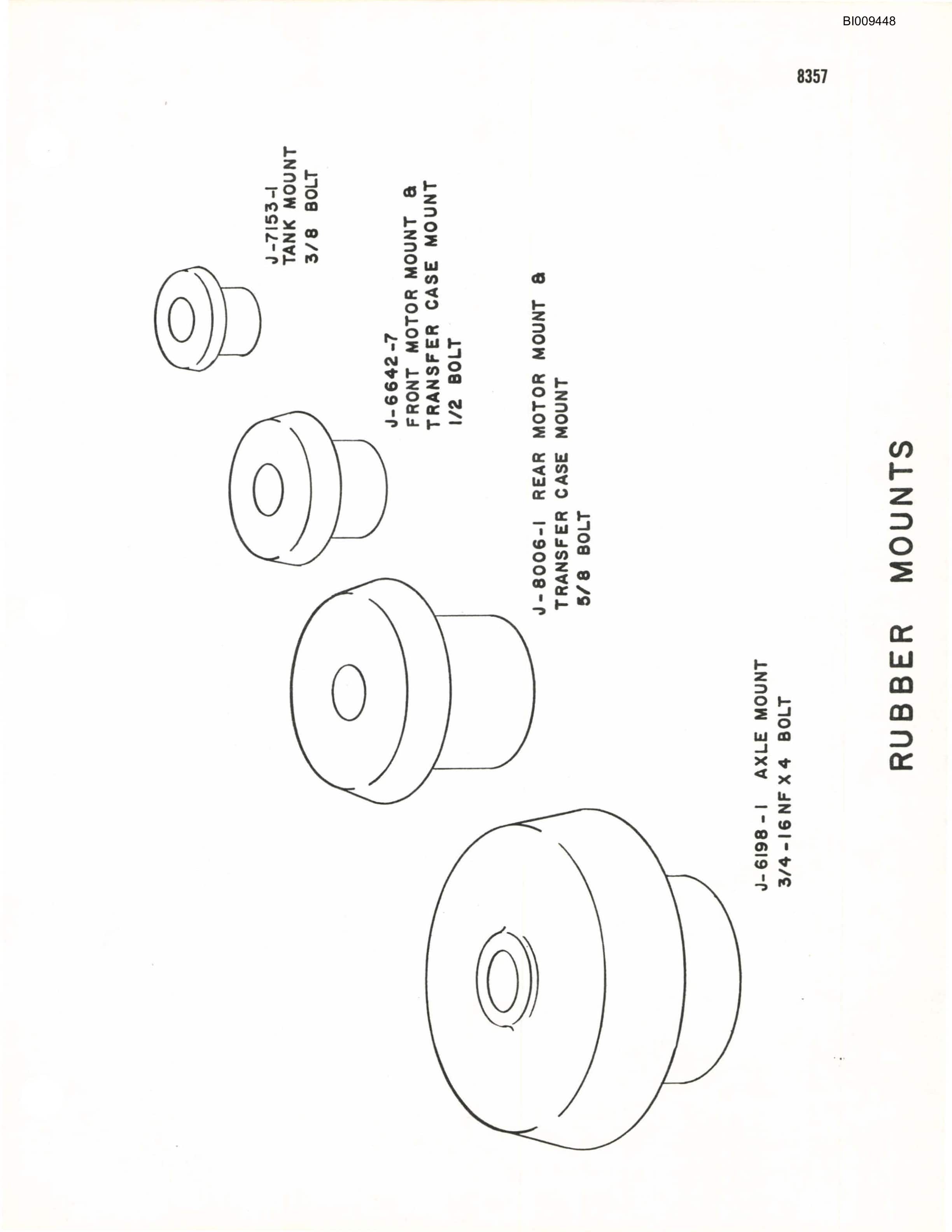 BI009448

8357

J-7153-1
TANK MOUNT
3/8 BOLT

J-6642-7
FRONT MOTOR MOUNT &
TRANSFER CASE MOUNT
1/2 BOLT

J-8006-1 REAR MOTOR MOUNT &
TRANSFER CASE MOUNT
5/8 BOLT

J-6198-1 AXLE MOUNT
3/4-16 NF X 4 BOLT

RUBBER MOUNTS